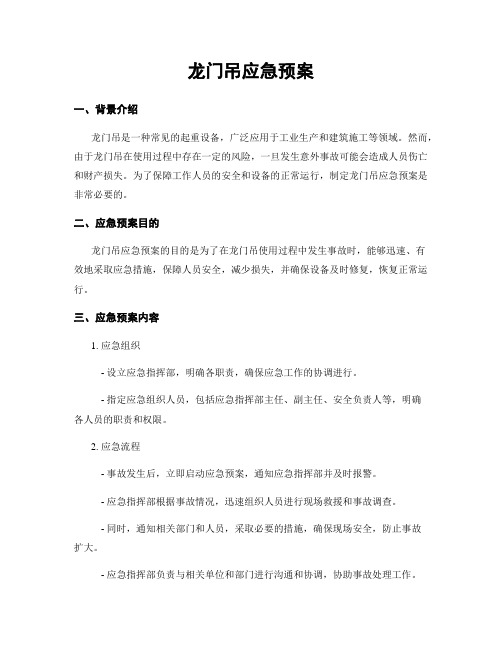 龙门吊应急预案

一、背景介绍

龙门吊是一种常见的起重设备，广泛应用于工业生产和建筑施工等领域。然而，由于龙门吊在使用过程中存在一定的风险，一旦发生意外事故可能会造成人员伤亡和财产损失。为了保障工作人员的安全和设备的正常运行，制定龙门吊应急预案是非常必要的。

二、应急预案目的

龙门吊应急预案的目的是为了在龙门吊使用过程中发生事故时，能够迅速、有效地采取应急措施，保障人员安全，减少损失，并确保设备及时修复，恢复正常运行。

三、应急预案内容

1. 应急组织

- 设立应急指挥部，明确各职责，确保应急工作的协调进行。

- 指定应急组织人员，包括应急指挥部主任、副主任、安全负责人等，明确各人员的职责和权限。

2. 应急流程

- 事故发生后，立即启动应急预案，通知应急指挥部并及时报警。

- 应急指挥部根据事故情况，迅速组织人员进行现场救援和事故调查。

- 同时，通知相关部门和人员，采取必要的措施，确保现场安全，防止事故扩大。

- 应急指挥部负责与相关单位和部门进行沟通和协调，协助事故处理工作。